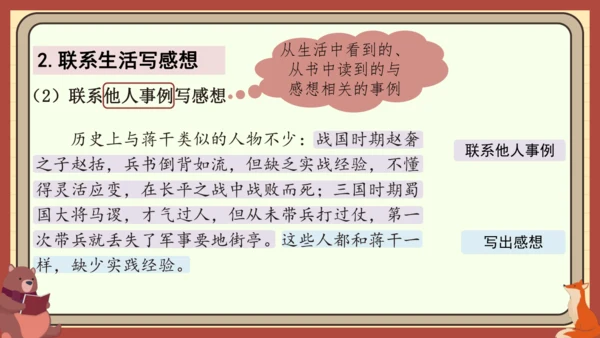 2. 联系生活写感想

从生活中看到的、从书中读到的与感想相关的事例

（2）联系他人事例写感想

历史上与蒋干类似的人物不少：战国时期赵奢之子赵括，兵书倒背如流，但缺乏实战经验，不懂得灵活应变，在长平之战中战败而死；三国时期蜀国大将马谡，才气过人，但从未带兵打过仗，第一次带兵就丢失了军事要地街亭。这些人都和蒋干一样，缺少实践经验。

联系他人事例

写出感想